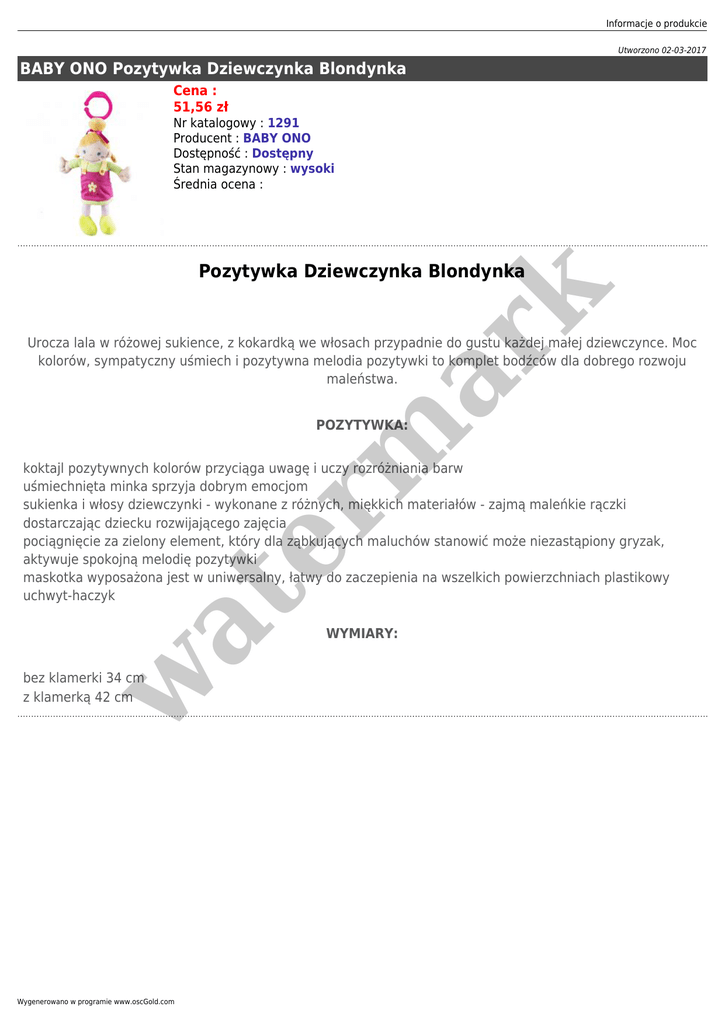 Informacje o produkcie

Utworzono 02-03-2017

BABY ONO Pozytywka Dziewczynka Blondynka

Cena :
51,56 zł
Nr katalogowy : 1291
Producent : BABY ONO
Dostępność : Dostępny
Stan magazynowy : wysoki
Średnia ocena :

Pozytywka Dziewczynka Blondynka

Urocza lala w różowej sukience, z kokardką we włosach przypadnie do gustu każdej małej dziewczynce. Moc kolorów, sympatyczny uśmiech i pozytywna melodia pozytywki to komplet bodźców dla dobrego rozwoju maleństwa.

POZYTYWKA:

koktajl pozytywnych kolorów przyciąga uwagę i uczy rozróżniania barw
uśmiechnięta minka sprzyja dobrym emocjom
sukienka i włosy dziewczynki - wykonane z różnych, miękkich materiałów - zajmą maleńkie rączki dostarczając dziecku rozwijającego zajęcia
pociągnięcie za zielony element, który dla ząbkujących maluchów stanowić może niezastąpiony gryzak, aktywuje spokojną melodię pozytywki
maskotka wyposażona jest w uniwersalny, łatwy do zaczepienia na wszelkich powierzchniach plastikowy uchwyt-haczyk

WYMIARY:

bez klamerki 34 cm
z klamerką 42 cm

watermark

Wygenerowano w programie www.oscGold.com